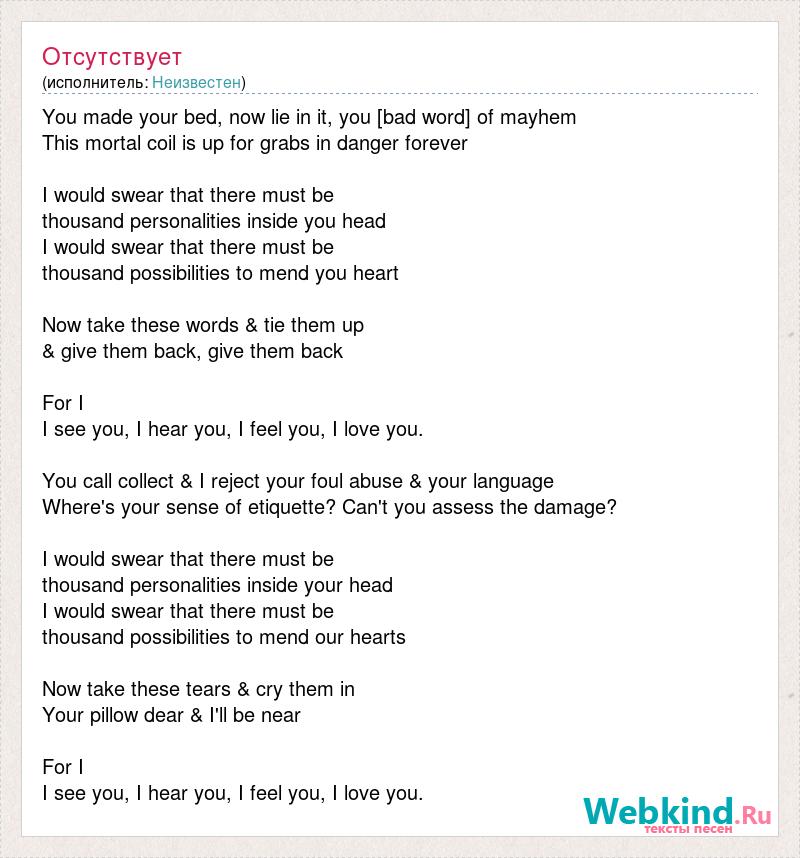 Отсутствует
(исполнитель: Неизвестен)

You made your bed, now lie in it, you [bad word] of mayhem
This mortal coil is up for grabs in danger forever

I would swear that there must be
thousand personalities inside you head
I would swear that there must be
thousand possibilities to mend you heart

Now take these words & tie them up
& give them back, give them back

For I
I see you, I hear you, I feel you, I love you.

You call collect & I reject your foul abuse & your language
Where's your sense of etiquette? Can't you assess the damage?

I would swear that there must be
thousand personalities inside your head
I would swear that there must be
thousand possibilities to mend our hearts

Now take these tears & cry them in
Your pillow dear & I'll be near

For I
I see you, I hear you, I feel you, I love you.

Webkind.Ru
тексты песен